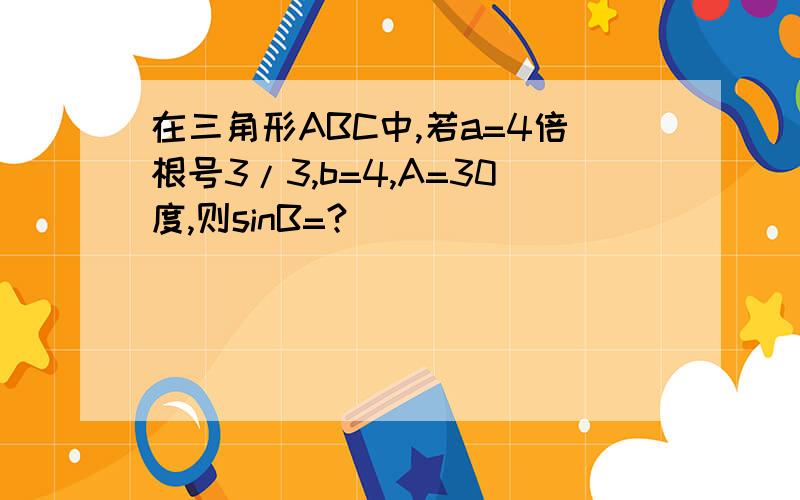 在三角形ABC中,若a=4倍根号3/3,b=4,A=30度,则sinB=?